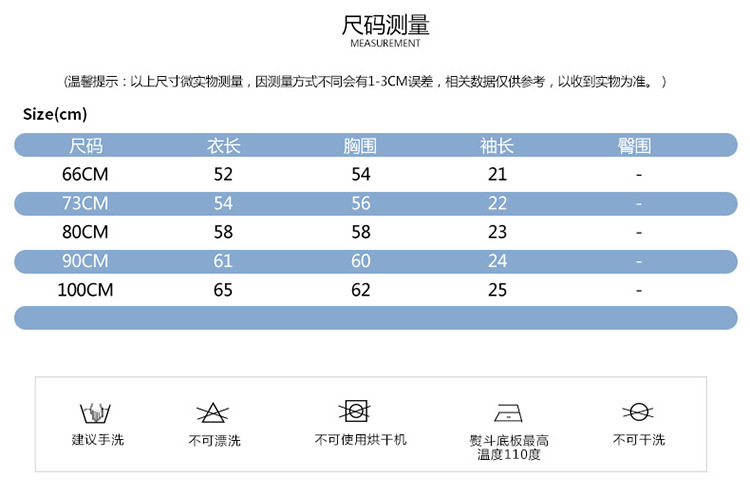 尺码测量
MEASUREMENT

（温馨提示：以上尺寸微实物测量，因测量方式不同会有1-3CM误差，相关数据仅供参考，以收到实物为准。）

Size(cm)

| 尺码 | 衣长 | 胸围 | 袖长 | 臀围 |
|---|---|---|---|---|
| 66CM | 52 | 54 | 21 | - |
| 73CM | 54 | 56 | 22 | - |
| 80CM | 58 | 58 | 23 | - |
| 90CM | 61 | 60 | 24 | - |
| 100CM | 65 | 62 | 25 | - |

建议手洗

不可漂洗

不可使用烘干机

熨斗底板最高温度110度

不可干洗